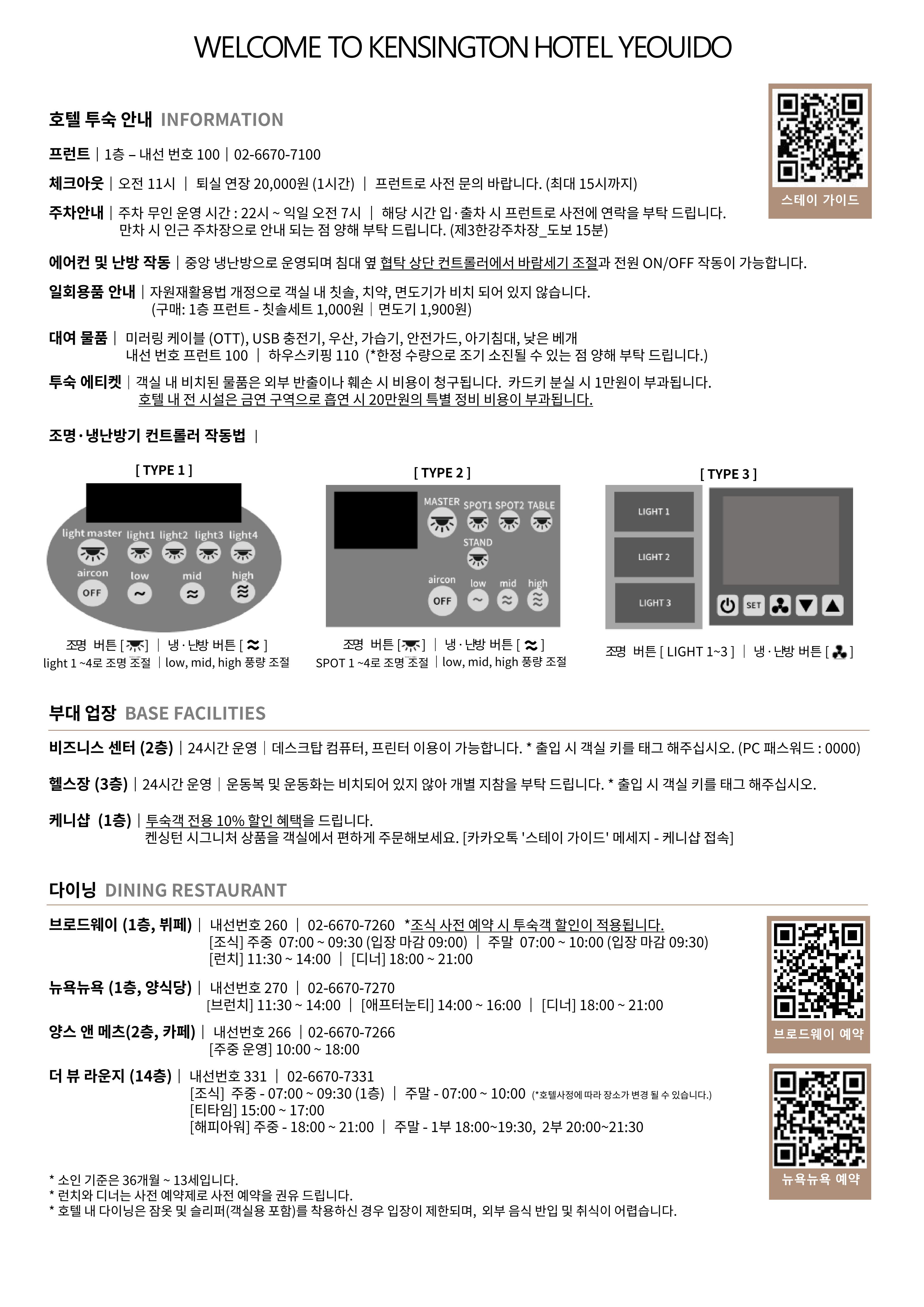 WELCOME TO KENSINGTON HOTEL YEOUIDO

스테이 가이드

호텔 투숙 안내 INFORMATION

프런트 | 1층 – 내선 번호 100 | 02-6670-7100

체크아웃 | 오전 11시 | 퇴실 연장 20,000원 (1시간) | 프런트로 사전 문의 바랍니다. (최대 15시까지)

주차안내 | 주차 무인 운영 시간 : 22시 ~ 익일 오전 7시 | 해당 시간 입·출차 시 프런트로 사전에 연락을 부탁 드립니다. 만차 시 인근 주차장으로 안내 되는 점 양해 부탁 드립니다. (제3한강주차장_도보 15분)

에어컨 및 난방 작동 | 중앙 냉난방으로 운영되며 침대 옆 협탁 상단 컨트롤러에서 바람세기 조절과 전원 ON/OFF 작동이 가능합니다.

일회용품 안내 | 자원재활용법 개정으로 객실 내 칫솔, 치약, 면도기가 비치 되어 있지 않습니다. (구매: 1층 프런트 - 칫솔세트 1,000원 | 면도기 1,900원)

대여 물품 | 미러링 케이블 (OTT), USB 충전기, 우산, 가습기, 안전가드, 아기침대, 낮은 베개 내선 번호 프런트 100 | 하우스키핑 110 (*한정 수량으로 조기 소진될 수 있는 점 양해 부탁 드립니다.)

투숙 에티켓 | 객실 내 비치된 물품은 외부 반출이나 훼손 시 비용이 청구됩니다. 카드키 분실 시 1만원이 부과됩니다. 호텔 내 전 시설은 금연 구역으로 흡연 시 20만원의 특별 정비 비용이 부과됩니다.

조명·냉난방기 컨트롤러 작동법 |

[ TYPE 1 ]

light master light1 light2 light3 light4
aircon low mid high
OFF

조명 버튼 [ ] | 냉·난방 버튼 [ ]
light 1 ~4로 조명 조절 | low, mid, high 풍량 조절

[ TYPE 2 ]

MASTER SPOT1 SPOT2 TABLE
STAND
aircon low mid high
OFF

조명 버튼 [ ] | 냉·난방 버튼 [ ]
SPOT 1 ~4로 조명 조절 | low, mid, high 풍량 조절

[ TYPE 3 ]

LIGHT 1
LIGHT 2
LIGHT 3
SET

조명 버튼 [ LIGHT 1~3 ] | 냉·난방 버튼 [ ]

부대 업장 BASE FACILITIES

비즈니스 센터 (2층) | 24시간 운영 | 데스크탑 컴퓨터, 프린터 이용이 가능합니다. * 출입 시 객실 키를 태그 해주십시오. (PC 패스워드 : 0000)

헬스장 (3층) | 24시간 운영 | 운동복 및 운동화는 비치되어 있지 않아 개별 지참을 부탁 드립니다. * 출입 시 객실 키를 태그 해주십시오.

케니샵 (1층) | 투숙객 전용 10% 할인 혜택을 드립니다. 켄싱턴 시그니처 상품을 객실에서 편하게 주문해보세요. [카카오톡 '스테이 가이드' 메세지 - 케니샵 접속]

다이닝 DINING RESTAURANT

브로드웨이 (1층, 뷔페) | 내선번호 260 | 02-6670-7260 *조식 사전 예약 시 투숙객 할인이 적용됩니다.
[조식] 주중 07:00 ~ 09:30 (입장 마감 09:00) | 주말 07:00 ~ 10:00 (입장 마감 09:30)
[런치] 11:30 ~ 14:00 | [디너] 18:00 ~ 21:00

뉴욕뉴욕 (1층, 양식당) | 내선번호 270 | 02-6670-7270
[브런치] 11:30 ~ 14:00 | [애프터눈티] 14:00 ~ 16:00 | [디너] 18:00 ~ 21:00

양스 앤 메츠(2층, 카페) | 내선번호 266 | 02-6670-7266
[주중 운영] 10:00 ~ 18:00

더 뷰 라운지 (14층) | 내선번호 331 | 02-6670-7331
[조식] 주중 - 07:00 ~ 09:30 (1층) | 주말 - 07:00 ~ 10:00 (*호텔사정에 따라 장소가 변경 될 수 있습니다.)
[티타임] 15:00 ~ 17:00
[해피아워] 주중 - 18:00 ~ 21:00 | 주말 - 1부 18:00~19:30, 2부 20:00~21:30

브로드웨이 예약

뉴욕뉴욕 예약

* 소인 기준은 36개월 ~ 13세입니다.
* 런치와 디너는 사전 예약제로 사전 예약을 권유 드립니다.
* 호텔 내 다이닝은 잠옷 및 슬리퍼(객실용 포함)를 착용하신 경우 입장이 제한되며, 외부 음식 반입 및 취식이 어렵습니다.